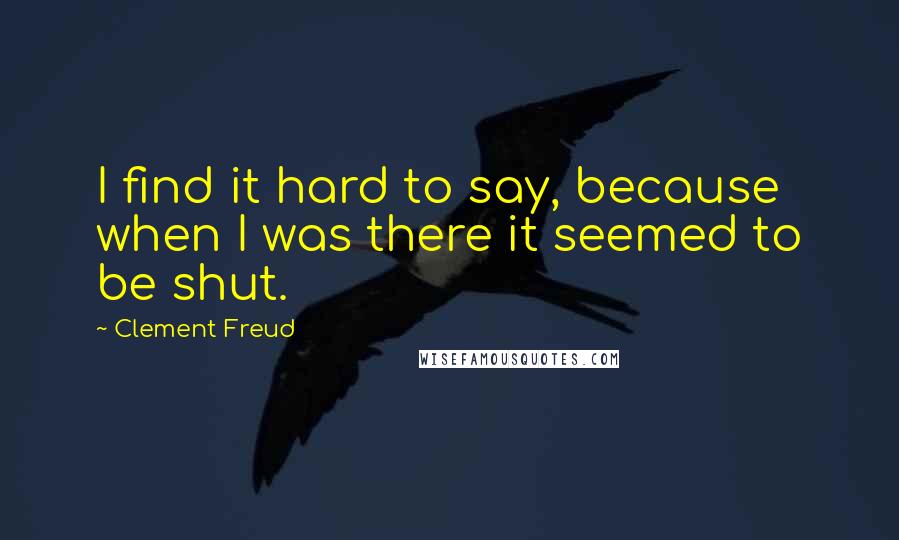 I find it hard to say, because when I was there it seemed to be shut.

~ Clement Freud

WISEFAMOUSQUOTES.COM